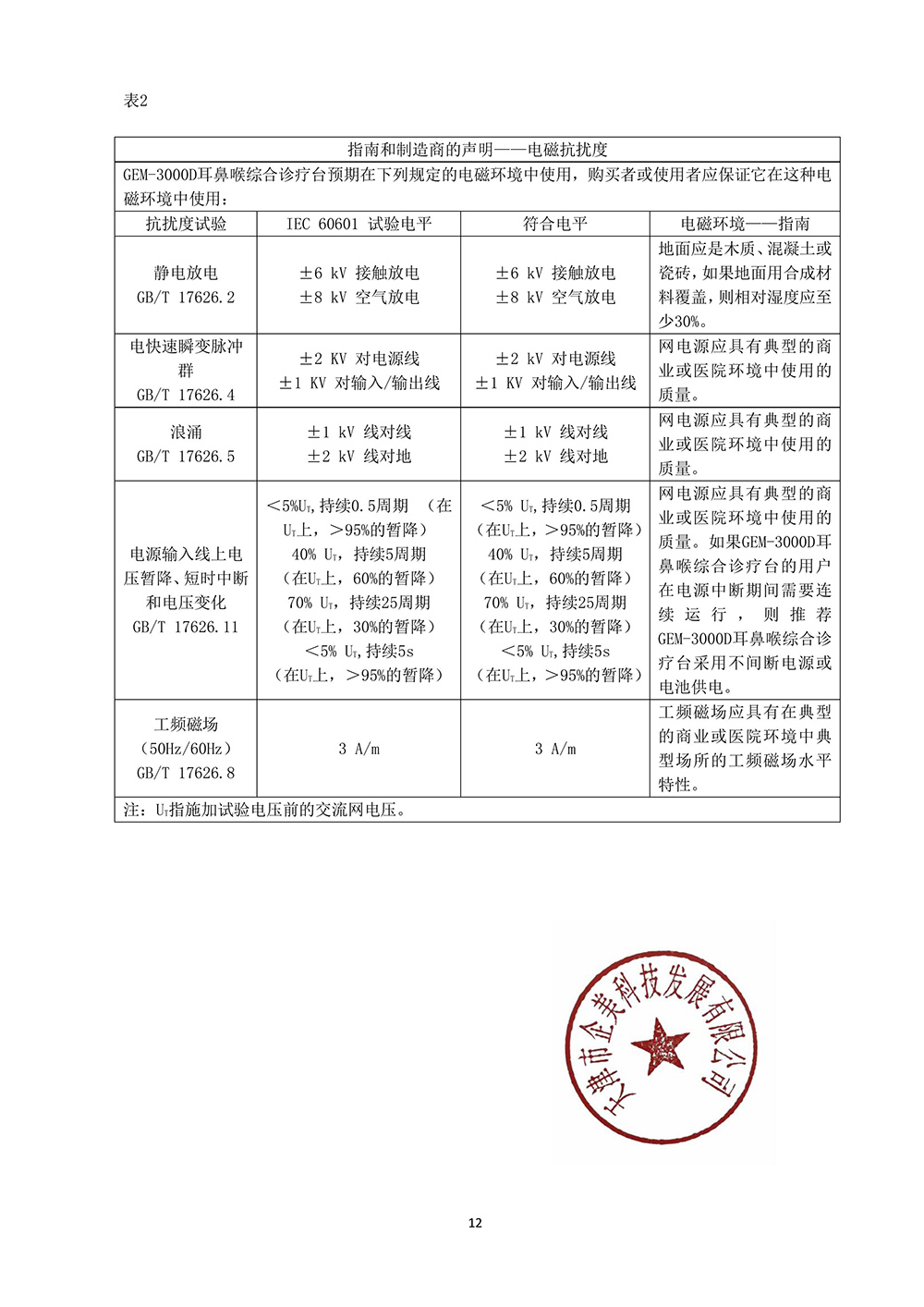 表2

| 指南和制造商的声明——电磁抗扰度 | | | |
|---|---|---|---|
| GEM-3000D耳鼻喉综合诊疗台预期在下列规定的电磁环境中使用，购买者或使用者应保证它在这种电磁环境中使用： | | | |
| 抗扰度试验 | IEC 60601 试验电平 | 符合电平 | 电磁环境——指南 |
| 静电放电 GB/T 17626.2 | ±6 kV 接触放电 ±8 kV 空气放电 | ±6 kV 接触放电 ±8 kV 空气放电 | 地面应是木质、混凝土或瓷砖，如果地面用合成材料覆盖，则相对湿度应至少30%。 |
| 电快速瞬变脉冲群 GB/T 17626.4 | ±2 KV 对电源线 ±1 KV 对输入/输出线 | ±2 kV 对电源线 ±1 KV 对输入/输出线 | 网电源应具有典型的商业或医院环境中使用的质量。 |
| 浪涌 GB/T 17626.5 | ±1 kV 线对线 ±2 kV 线对地 | ±1 kV 线对线 ±2 kV 线对地 | 网电源应具有典型的商业或医院环境中使用的质量。 |
| 电源输入线上电压暂降、短时中断和电压变化 GB/T 17626.11 | <5%$U_T$,持续0.5周期 （在$U_T$上，>95%的暂降） 40% $U_T$，持续5周期 （在$U_T$上，60%的暂降） 70% $U_T$，持续25周期 （在$U_T$上，30%的暂降） <5% $U_T$,持续5s （在$U_T$上，>95%的暂降） | <5% $U_T$,持续0.5周期 （在$U_T$上，>95%的暂降） 40% $U_T$，持续5周期 （在$U_T$上，60%的暂降） 70% $U_T$，持续25周期 （在$U_T$上，30%的暂降） <5% $U_T$,持续5s （在$U_T$上，>95%的暂降） | 网电源应具有典型的商业或医院环境中使用的质量。如果GEM-3000D耳鼻喉综合诊疗台的用户在电源中断期间需要连续运行，则推荐GEM-3000D耳鼻喉综合诊疗台采用不间断电源或电池供电。 |
| 工频磁场 （50Hz/60Hz） GB/T 17626.8 | 3 A/m | 3 A/m | 工频磁场应具有在典型的商业或医院环境中典型场所的工频磁场水平特性。 |
| 注：$U_T$指施加试验电压前的交流网电压。 | | | |

天津市企美科技发展有限公司

12